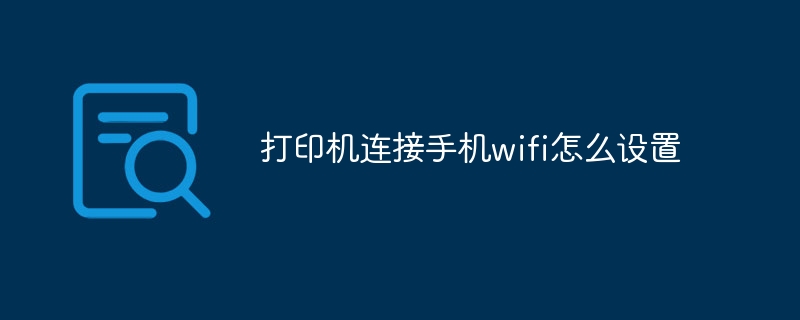 打印机连接手机wifi怎么设置